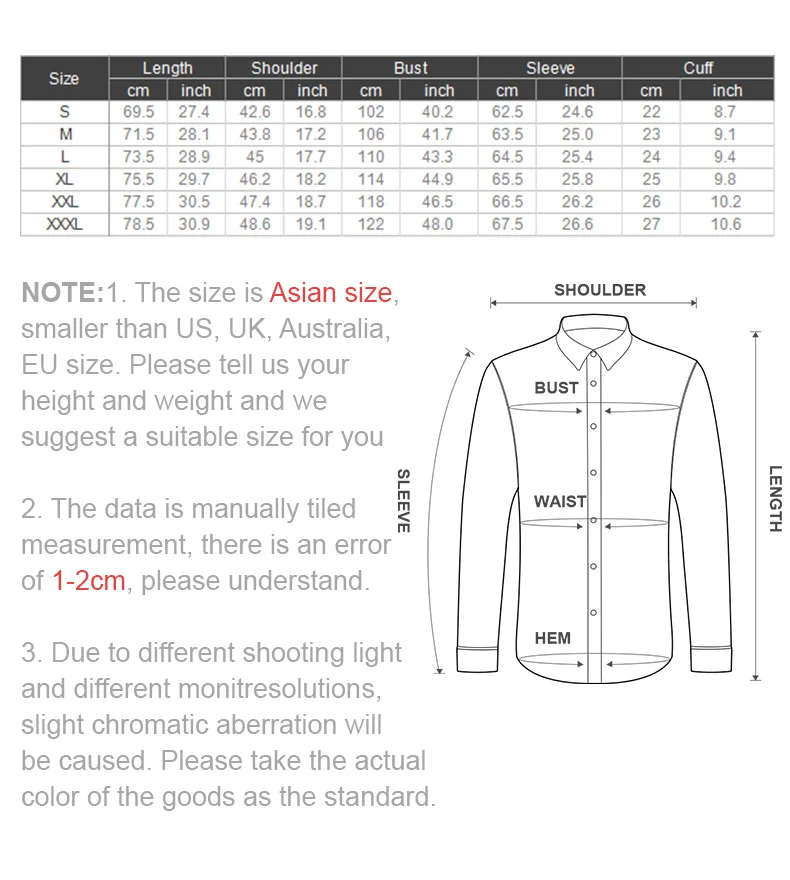 | Size | Length | | Shoulder | | Bust | | Sleeve | | Cuff | |
|---|---|---|---|---|---|---|---|---|---|---|
| | cm | inch | cm | inch | cm | inch | cm | inch | cm | inch |
| S | 69.5 | 27.4 | 42.6 | 16.8 | 102 | 40.2 | 62.5 | 24.6 | 22 | 8.7 |
| M | 71.5 | 28.1 | 43.8 | 17.2 | 106 | 41.7 | 63.5 | 25.0 | 23 | 9.1 |
| L | 73.5 | 28.9 | 45 | 17.7 | 110 | 43.3 | 64.5 | 25.4 | 24 | 9.4 |
| XL | 75.5 | 29.7 | 46.2 | 18.2 | 114 | 44.9 | 65.5 | 25.8 | 25 | 9.8 |
| XXL | 77.5 | 30.5 | 47.4 | 18.7 | 118 | 46.5 | 66.5 | 26.2 | 26 | 10.2 |
| XXXL | 78.5 | 30.9 | 48.6 | 19.1 | 122 | 48.0 | 67.5 | 26.6 | 27 | 10.6 |

NOTE:1. The size is Asian size, smaller than US, UK, Australia, EU size. Please tell us your height and weight and we suggest a suitable size for you

2. The data is manually tiled measurement, there is an error of 1-2cm, please understand.

3. Due to different shooting light and different monitresolutions, slight chromatic aberration will be caused. Please take the actual color of the goods as the standard.

SHOULDER
BUST
WAIST
HEM
SLEEVE
LENGTH